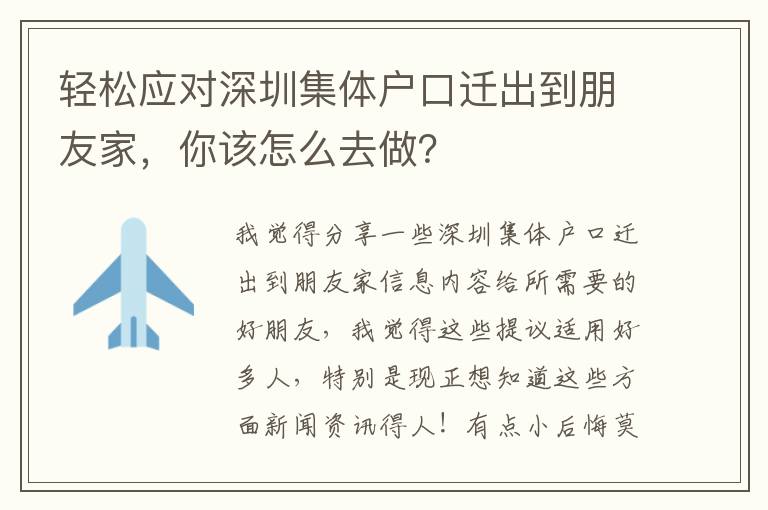 轻松应对深圳集体户口迁出到朋友家，你该怎么去做？

我觉得分享一些深圳集体户口迁出到朋友家信息内容给所需要的好朋友，我觉得这些提议适用好多人，特别是现正想知道这些方面新闻资讯得人！有点小后悔莫